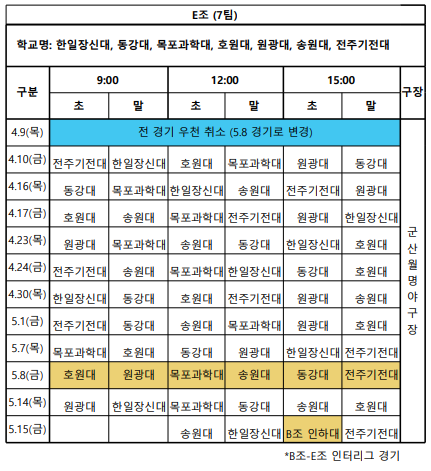 E조 (7팀)

학교명: 한일장신대, 동강대, 목포과학대, 호원대, 원광대, 송원대, 전주기전대

| 구분 | 9:00 초 | 9:00 말 | 12:00 초 | 12:00 말 | 15:00 초 | 15:00 말 | 구장 |
|---|---|---|---|---|---|---|---|
| 4.9(목) | 전 경기 우천 취소 (5.8 경기로 변경) | | | | | | 군산월명야구장 |
| 4.10(금) | 전주기전대 | 한일장신대 | 호원대 | 목포과학대 | 원광대 | 동강대 | |
| 4.16(목) | 동강대 | 목포과학대 | 한일장신대 | 송원대 | 전주기전대 | 원광대 | |
| 4.17(금) | 호원대 | 송원대 | 목포과학대 | 전주기전대 | 원광대 | 한일장신대 | |
| 4.23(목) | 원광대 | 목포과학대 | 송원대 | 동강대 | 한일장신대 | 호원대 | |
| 4.24(금) | 전주기전대 | 송원대 | 목포과학대 | 한일장신대 | 동강대 | 호원대 | |
| 4.30(목) | 한일장신대 | 동강대 | 호원대 | 전주기전대 | 원광대 | 송원대 | |
| 5.1(금) | 전주기전대 | 동강대 | 송원대 | 목포과학대 | 원광대 | 호원대 | |
| 5.7(목) | 목포과학대 | 호원대 | 동강대 | 원광대 | 한일장신대 | 전주기전대 | |
| 5.8(금) | 호원대 | 원광대 | 목포과학대 | 송원대 | 동강대 | 전주기전대 | |
| 5.14(목) | 원광대 | 한일장신대 | 목포과학대 | 동강대 | 송원대 | 호원대 | |
| 5.15(금) | | | 송원대 | 한일장신대 | B조 인하대 | 전주기전대 | |

*B조-E조 인터리그 경기